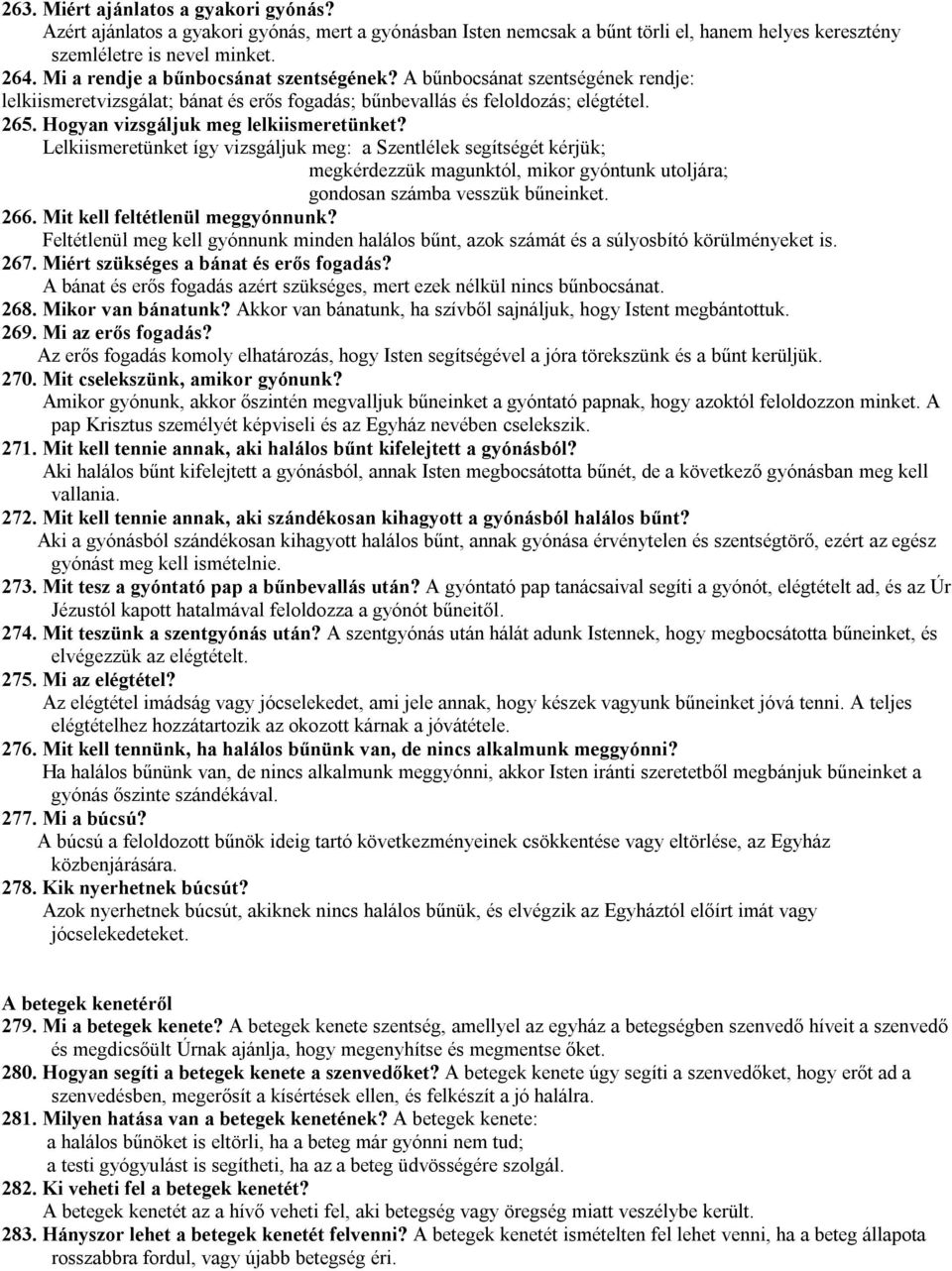 263. Miért ajánlatos a gyakori gyónás?
Azért ajánlatos a gyakori gyónás, mert a gyónásban Isten nemcsak a bűnt törli el, hanem helyes keresztény szemléletre is nevel minket.
264. Mi a rendje a bűnbocsánat szentségének? A bűnbocsánat szentségének rendje: lelkiismeretvizsgálat; bánat és erős fogadás; bűnbevallás és feloldozás; elégtétel.
265. Hogyan vizsgáljuk meg lelkiismeretünket?
Lelkiismeretünket így vizsgáljuk meg: a Szentlélek segítségét kérjük;
megkérdezzük magunktól, mikor gyóntunk utoljára;
gondosan számba vesszük bűneinket.
266. Mit kell feltétlenül meggyónnunk?
Feltétlenül meg kell gyónnunk minden halálos bűnt, azok számát és a súlyosbító körülményeket is.
267. Miért szükséges a bánat és erős fogadás?
A bánat és erős fogadás azért szükséges, mert ezek nélkül nincs bűnbocsánat.
268. Mikor van bánatunk? Akkor van bánatunk, ha szívből sajnáljuk, hogy Istent megbántottuk.
269. Mi az erős fogadás?
Az erős fogadás komoly elhatározás, hogy Isten segítségével a jóra törekszünk és a bűnt kerüljük.
270. Mit cselekszünk, amikor gyónunk?
Amikor gyónunk, akkor őszintén megvalljuk bűneinket a gyóntató papnak, hogy azoktól feloldozzon minket. A pap Krisztus személyét képviseli és az Egyház nevében cselekszik.
271. Mit kell tennie annak, aki halálos bűnt kifelejtett a gyónásból?
Aki halálos bűnt kifelejtett a gyónásból, annak Isten megbocsátotta bűnét, de a következő gyónásban meg kell vallania.
272. Mit kell tennie annak, aki szándékosan kihagyott a gyónásból halálos bűnt?
Aki a gyónásból szándékosan kihagyott halálos bűnt, annak gyónása érvénytelen és szentségtörő, ezért az egész gyónást meg kell ismételnie.
273. Mit tesz a gyóntató pap a bűnbevallás után? A gyóntató pap tanácsaival segíti a gyónót, elégtételt ad, és az Úr Jézustól kapott hatalmával feloldozza a gyónót bűneitől.
274. Mit teszünk a szentgyónás után? A szentgyónás után hálát adunk Istennek, hogy megbocsátotta bűneinket, és elvégezzük az elégtételt.
275. Mi az elégtétel?
Az elégtétel imádság vagy jócselekedet, ami jele annak, hogy készek vagyunk bűneinket jóvá tenni. A teljes elégtételhez hozzátartozik az okozott kárnak a jóvátétele.
276. Mit kell tennünk, ha halálos bűnünk van, de nincs alkalmunk meggyónni?
Ha halálos bűnünk van, de nincs alkalmunk meggyónni, akkor Isten iránti szeretetből megbánjuk bűneinket a gyónás őszinte szándékával.
277. Mi a búcsú?
A búcsú a feloldozott bűnök ideig tartó következményeinek csökkentése vagy eltörlése, az Egyház közbenjárására.
278. Kik nyerhetnek búcsút?
Azok nyerhetnek búcsút, akiknek nincs halálos bűnük, és elvégzik az Egyháztól előírt imát vagy jócselekedeteket.

A betegek kenetéről
279. Mi a betegek kenete? A betegek kenete szentség, amellyel az egyház a betegségben szenvedő híveit a szenvedő és megdicsőült Úrnak ajánlja, hogy megenyhítse és megmentse őket.
280. Hogyan segíti a betegek kenete a szenvedőket? A betegek kenete úgy segíti a szenvedőket, hogy erőt ad a szenvedésben, megerősít a kísértések ellen, és felkészít a jó halálra.
281. Milyen hatása van a betegek kenetének? A betegek kenete:
a halálos bűnöket is eltörli, ha a beteg már gyónni nem tud;
a testi gyógyulást is segítheti, ha az a beteg üdvösségére szolgál.
282. Ki veheti fel a betegek kenetét?
A betegek kenetét az a hívő veheti fel, aki betegség vagy öregség miatt veszélybe került.
283. Hányszor lehet a betegek kenetét felvenni? A betegek kenetét ismételten fel lehet venni, ha a beteg állapota rosszabbra fordul, vagy újabb betegség éri.